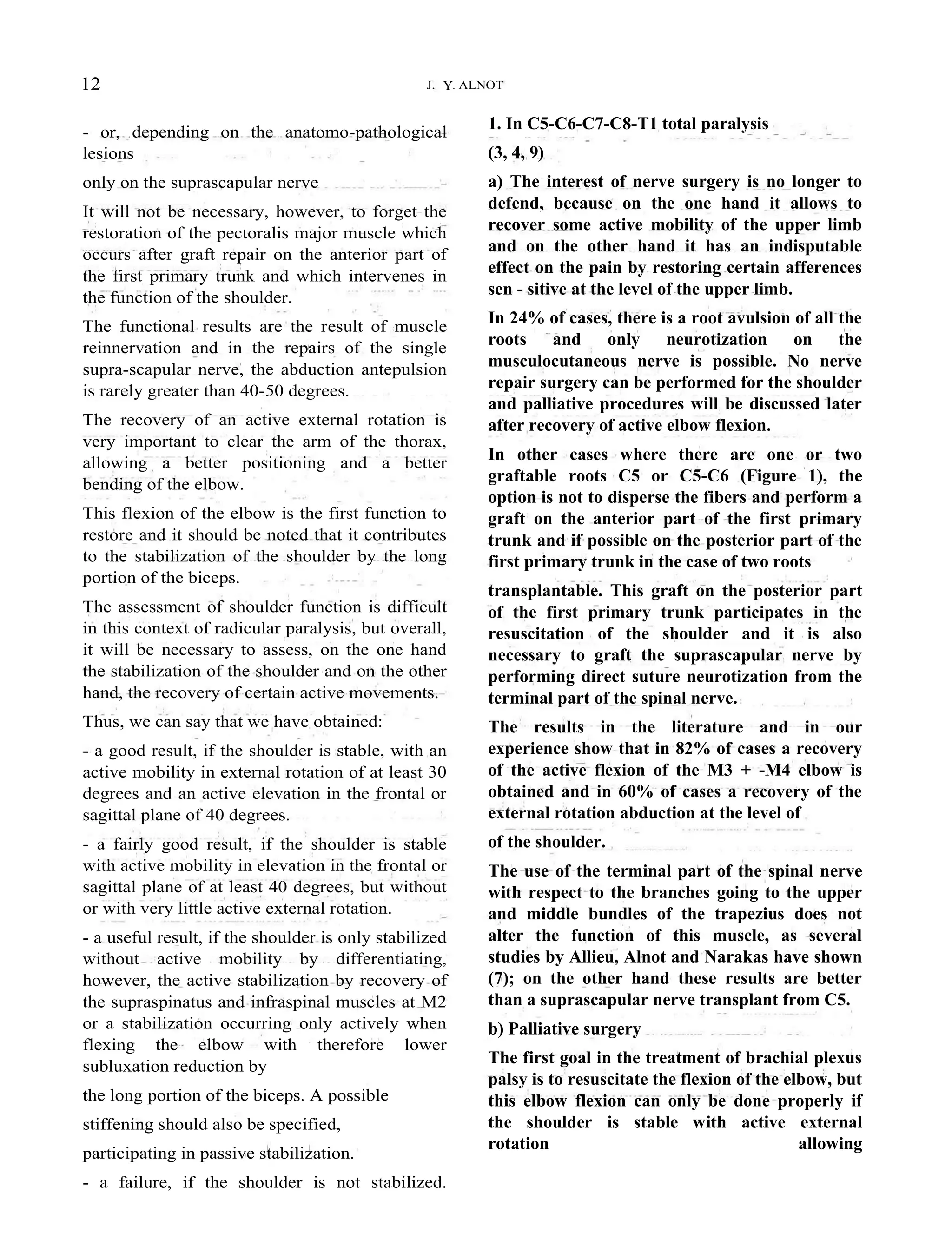 12 J. Y. ALNOT

- or, depending on the anatomo-pathological lesions

only on the suprascapular nerve

It will not be necessary, however, to forget the restoration of the pectoralis major muscle which occurs after graft repair on the anterior part of the first primary trunk and which intervenes in the function of the shoulder.

The functional results are the result of muscle reinnervation and in the repairs of the single supra-scapular nerve, the abduction antepulsion is rarely greater than 40-50 degrees.

The recovery of an active external rotation is very important to clear the arm of the thorax, allowing a better positioning and a better bending of the elbow.

This flexion of the elbow is the first function to restore and it should be noted that it contributes to the stabilization of the shoulder by the long portion of the biceps.

The assessment of shoulder function is difficult in this context of radicular paralysis, but overall, it will be necessary to assess, on the one hand the stabilization of the shoulder and on the other hand, the recovery of certain active movements.

Thus, we can say that we have obtained:

- a good result, if the shoulder is stable, with an active mobility in external rotation of at least 30 degrees and an active elevation in the frontal or sagittal plane of 40 degrees.

- a fairly good result, if the shoulder is stable with active mobility in elevation in the frontal or sagittal plane of at least 40 degrees, but without or with very little active external rotation.

- a useful result, if the shoulder is only stabilized without active mobility by differentiating, however, the active stabilization by recovery of the supraspinatus and infraspinal muscles at M2 or a stabilization occurring only actively when flexing the elbow with therefore lower subluxation reduction by

the long portion of the biceps. A possible

stiffening should also be specified,

participating in passive stabilization.

- a failure, if the shoulder is not stabilized.

1. In C5-C6-C7-C8-T1 total paralysis

(3, 4, 9)

a) The interest of nerve surgery is no longer to defend, because on the one hand it allows to recover some active mobility of the upper limb and on the other hand it has an indisputable effect on the pain by restoring certain afferences sen - sitive at the level of the upper limb.

In 24% of cases, there is a root avulsion of all the roots and only neurotization on the musculocutaneous nerve is possible. No nerve repair surgery can be performed for the shoulder and palliative procedures will be discussed later after recovery of active elbow flexion.

In other cases where there are one or two graftable roots C5 or C5-C6 (Figure 1), the option is not to disperse the fibers and perform a graft on the anterior part of the first primary trunk and if possible on the posterior part of the first primary trunk in the case of two roots

transplantable. This graft on the posterior part of the first primary trunk participates in the resuscitation of the shoulder and it is also necessary to graft the suprascapular nerve by performing direct suture neurotization from the terminal part of the spinal nerve.

The results in the literature and in our experience show that in 82% of cases a recovery of the active flexion of the M3 + -M4 elbow is obtained and in 60% of cases a recovery of the external rotation abduction at the level of

of the shoulder.

The use of the terminal part of the spinal nerve with respect to the branches going to the upper and middle bundles of the trapezius does not alter the function of this muscle, as several studies by Allieu, Alnot and Narakas have shown (7); on the other hand these results are better than a suprascapular nerve transplant from C5.

b) Palliative surgery

The first goal in the treatment of brachial plexus palsy is to resuscitate the flexion of the elbow, but this elbow flexion can only be done properly if the shoulder is stable with active external rotation allowing